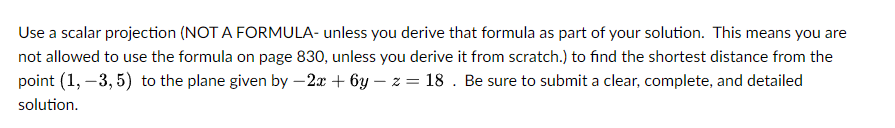 Use a scalar projection (NOT A FORMULA- unless you derive that formula as part of your solution. This means you are not allowed to use the formula on page 830, unless you derive it from scratch.) to find the shortest distance from the point $(1, -3, 5)$ to the plane given by $-2x + 6y - z = 18$ . Be sure to submit a clear, complete, and detailed solution.